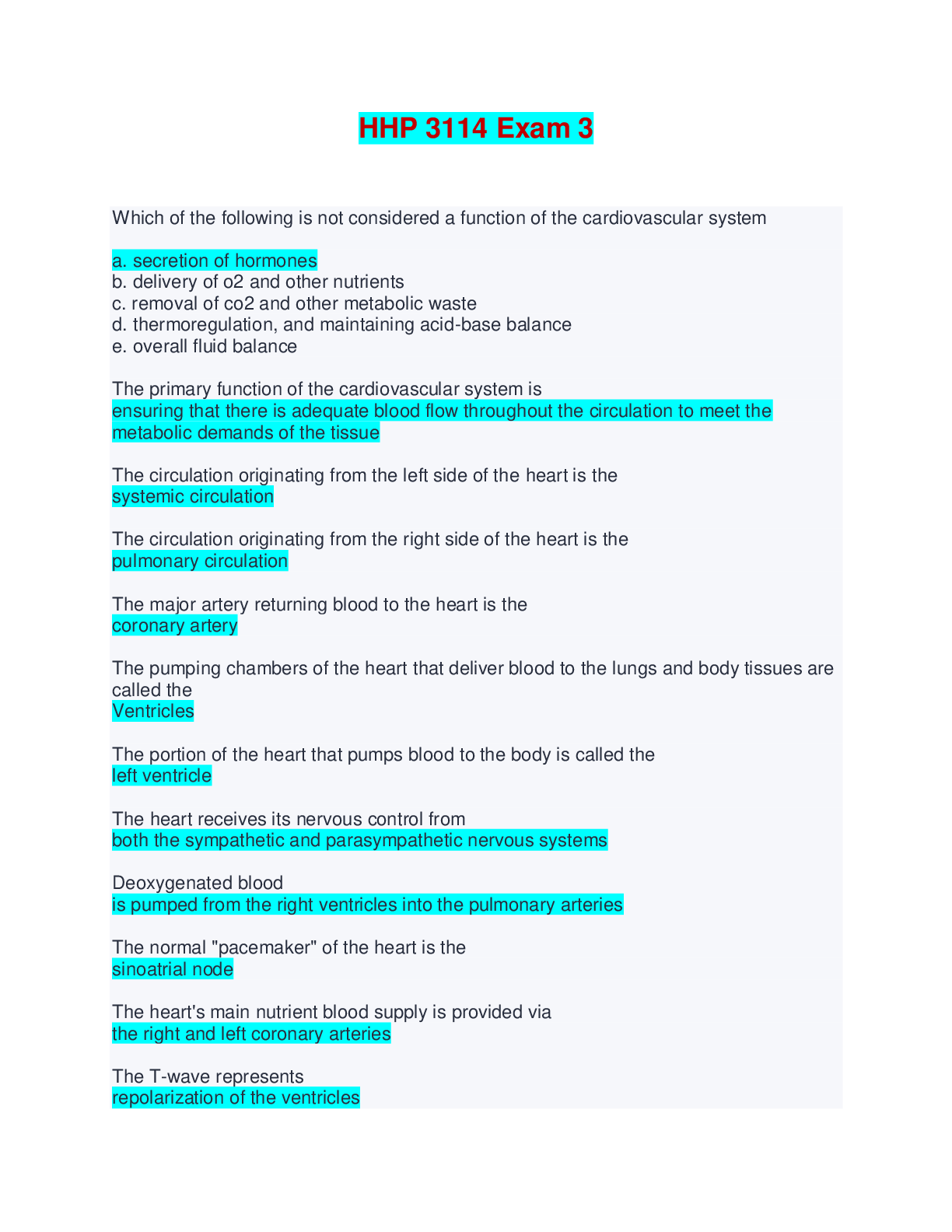 HHP 3114 Exam 3

Which of the following is not considered a function of the cardiovascular system

a. secretion of hormones
b. delivery of o2 and other nutrients
c. removal of co2 and other metabolic waste
d. thermoregulation, and maintaining acid-base balance
e. overall fluid balance

The primary function of the cardiovascular system is
ensuring that there is adequate blood flow throughout the circulation to meet the metabolic demands of the tissue

The circulation originating from the left side of the heart is the
systemic circulation

The circulation originating from the right side of the heart is the
pulmonary circulation

The major artery returning blood to the heart is the
coronary artery

The pumping chambers of the heart that deliver blood to the lungs and body tissues are called the
Ventricles

The portion of the heart that pumps blood to the body is called the
left ventricle

The heart receives its nervous control from
both the sympathetic and parasympathetic nervous systems

Deoxygenated blood
is pumped from the right ventricles into the pulmonary arteries

The normal "pacemaker" of the heart is the
sinoatrial node

The heart's main nutrient blood supply is provided via
the right and left coronary arteries

The T-wave represents
repolarization of the ventricles